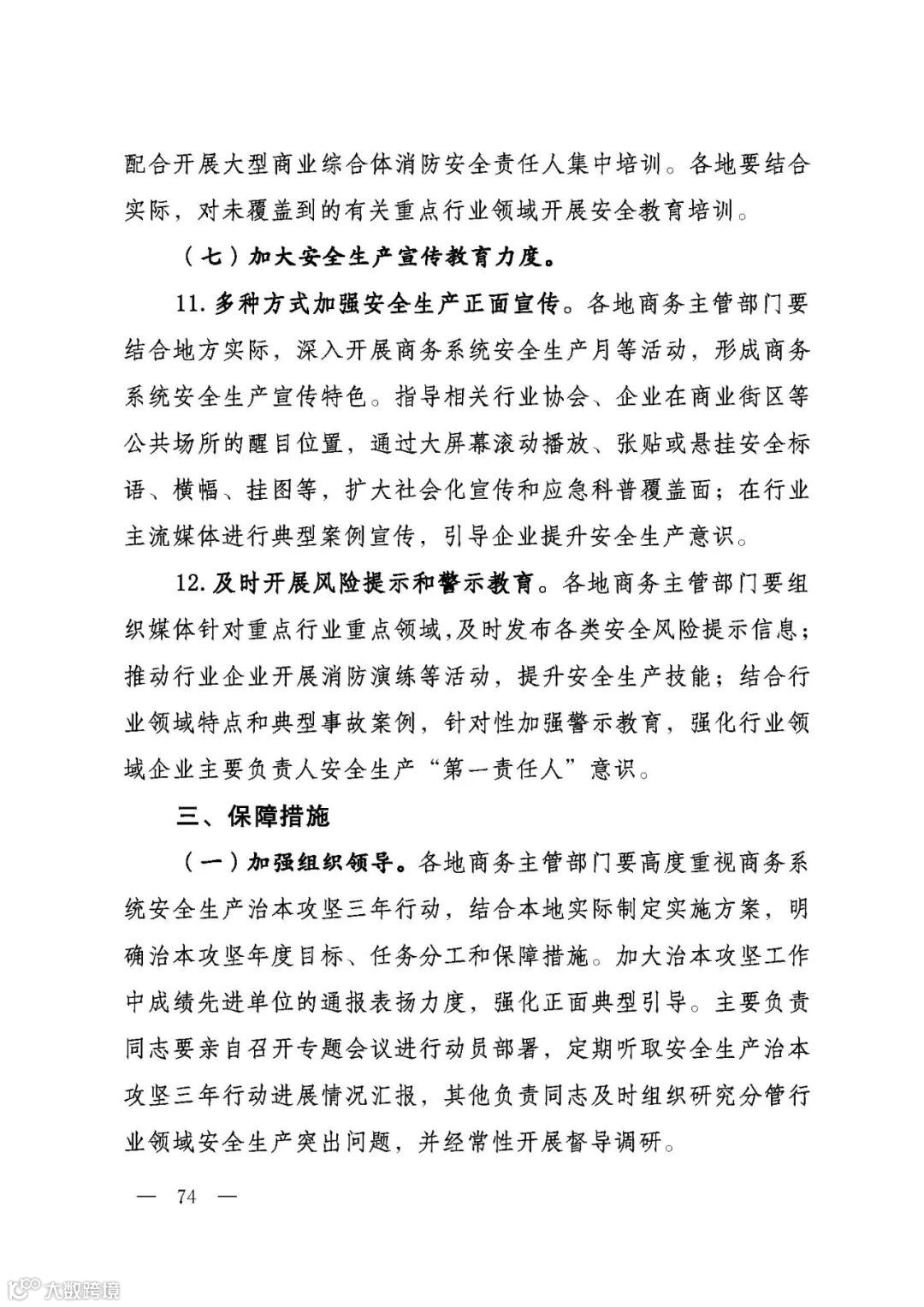 配合开展大型商业综合体消防安全责任人集中培训。各地要结合实际，对未覆盖到的有关重点行业领域开展安全教育培训。

（七）加大安全生产宣传教育力度。

11. 多种方式加强安全生产正面宣传。各地商务主管部门要结合地方实际，深入开展商务系统安全生产月等活动，形成商务系统安全生产宣传特色。指导相关行业协会、企业在商业街区等公共场所的醒目位置，通过大屏幕滚动播放、张贴或悬挂安全标语、横幅、挂图等，扩大社会化宣传和应急科普覆盖面；在行业主流媒体进行典型案例宣传，引导企业提升安全生产意识。

12. 及时开展风险提示和警示教育。各地商务主管部门要组织媒体针对重点行业重点领域，及时发布各类安全风险提示信息；推动行业企业开展消防演练等活动，提升安全生产技能；结合行业领域特点和典型事故案例，针对性加强警示教育，强化行业领域企业主要负责人安全生产“第一责任人”意识。

三、保障措施

（一）加强组织领导。各地商务主管部门要高度重视商务系统安全生产治本攻坚三年行动，结合本地实际制定实施方案，明确治本攻坚年度目标、任务分工和保障措施。加大治本攻坚工作中成绩先进单位的通报表扬力度，强化正面典型引导。主要负责同志要亲自召开专题会议进行动员部署，定期听取安全生产治本攻坚三年行动进展情况汇报，其他负责同志及时组织研究分管行业领域安全生产突出问题，并经常性开展督导调研。

— 74 —

大数跨境